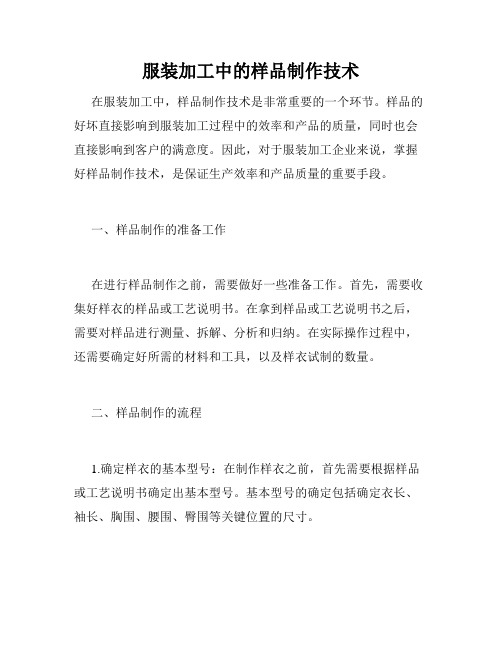 服装加工中的样品制作技术

在服装加工中，样品制作技术是非常重要的一个环节。样品的好坏直接影响到服装加工过程中的效率和产品的质量，同时也会直接影响到客户的满意度。因此，对于服装加工企业来说，掌握好样品制作技术，是保证生产效率和产品质量的重要手段。

一、样品制作的准备工作

在进行样品制作之前，需要做好一些准备工作。首先，需要收集好样衣的样品或工艺说明书。在拿到样品或工艺说明书之后，需要对样品进行测量、拆解、分析和归纳。在实际操作过程中，还需要确定好所需的材料和工具，以及样衣试制的数量。

二、样品制作的流程

1.确定样衣的基本型号：在制作样衣之前，首先需要根据样品或工艺说明书确定出基本型号。基本型号的确定包括确定衣长、袖长、胸围、腰围、臀围等关键位置的尺寸。